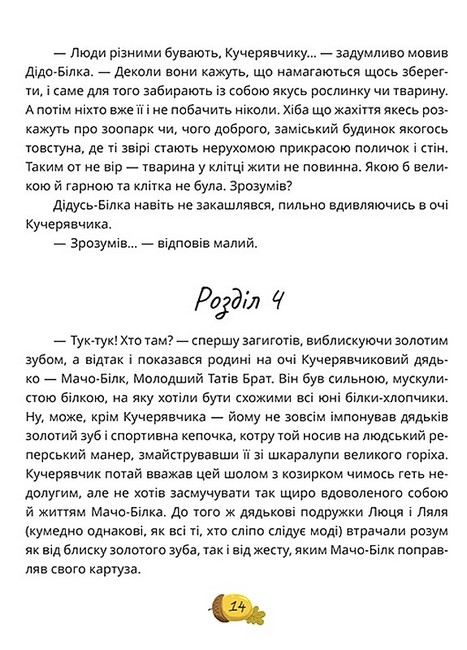 — Люди різними бувають, Кучерявчику... — задумливо мовив Дідо-Білка. — Деколи вони кажуть, що намагаються щось зберегти, і саме для того забирають із собою якусь рослинку чи тварину. А потім ніхто вже її і не побачить ніколи. Хіба що жахіття якесь розкажуть про зоопарк чи, чого доброго, заміський будинок якогось товстуна, де ті звірі стають нерухомою прикрасою поличок і стін. Таким от не вір — тварина у клітці жити не повинна. Якою б великою й гарною та клітка не була. Зрозумів?

Дідусь-Білка навіть не закашлявся, пильно вдивляючись в очі Кучерявчика.

— Зрозумів... — відповів малий.

Розділ 4

— Тук-тук! Хто там? — спершу загиготів, виблискуючи золотим зубом, а відтак і показався родині на очі Кучерявчиковий дядько — Мачо-Білк, Молодший Татів Брат. Він був сильною, мускулистою білкою, на яку хотіли бути схожими всі юні білки-хлопчики. Ну, може, крім Кучерявчика — йому не зовсім імпонував дядьків золотий зуб і спортивна кепочка, котру той носив на людський реперський манер, змайструвавши її зі шкаралупи великого горіха. Кучерявчик потай вважав цей шолом з козирком чимось геть недолугим, але не хотів засмучувати так щиро вдоволеного собою й життям Мачо-Білка. До того ж дядькові подружки Люця і Ляля (кумедно однакові, як всі ті, хто сліпо слідує моді) втрачали розум як від блиску золотого зуба, так і від жесту, яким Мачо-Білк поправляв свого картуза.

14